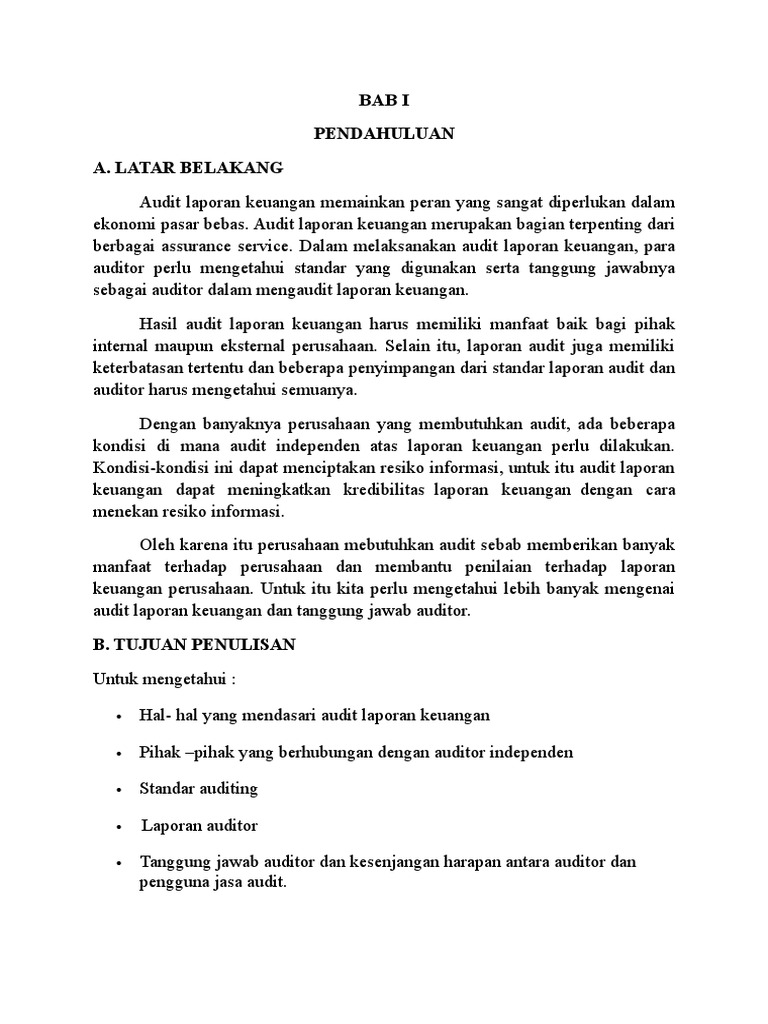 BAB I

PENDAHULUAN

A. LATAR BELAKANG

Audit laporan keuangan memainkan peran yang sangat diperlukan dalam ekonomi pasar bebas. Audit laporan keuangan merupakan bagian terpenting dari berbagai assurance service. Dalam melaksanakan audit laporan keuangan, para auditor perlu mengetahui standar yang digunakan serta tanggung jawabnya sebagai auditor dalam mengaudit laporan keuangan.

Hasil audit laporan keuangan harus memiliki manfaat baik bagi pihak internal maupun eksternal perusahaan. Selain itu, laporan audit juga memiliki keterbatasan tertentu dan beberapa penyimpangan dari standar laporan audit dan auditor harus mengetahui semuanya.

Dengan banyaknya perusahaan yang membutuhkan audit, ada beberapa kondisi di mana audit independen atas laporan keuangan perlu dilakukan. Kondisi-kondisi ini dapat menciptakan resiko informasi, untuk itu audit laporan keuangan dapat meningkatkan kredibilitas laporan keuangan dengan cara menekan resiko informasi.

Oleh karena itu perusahaan mebutuhkan audit sebab memberikan banyak manfaat terhadap perusahaan dan membantu penilaian terhadap laporan keuangan perusahaan. Untuk itu kita perlu mengetahui lebih banyak mengenai audit laporan keuangan dan tanggung jawab auditor.

B. TUJUAN PENULISAN

Untuk mengetahui :

• Hal- hal yang mendasari audit laporan keuangan

• Pihak –pihak yang berhubungan dengan auditor independen

• Standar auditing

• Laporan auditor

• Tanggung jawab auditor dan kesenjangan harapan antara auditor dan pengguna jasa audit.